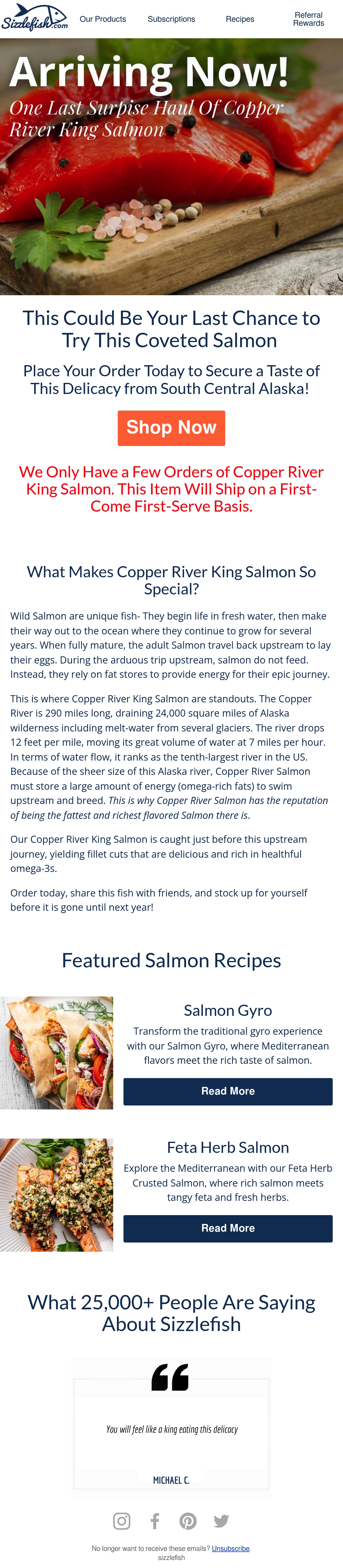 Sizzlefish.com

Our Products Subscriptions Recipes Referral Rewards

Arriving Now!

One Last Surpise Haul Of Copper River King Salmon

This Could Be Your Last Chance to Try This Coveted Salmon

Place Your Order Today to Secure a Taste of This Delicacy from South Central Alaska!

Shop Now

We Only Have a Few Orders of Copper River King Salmon. This Item Will Ship on a First-Come First-Serve Basis.

What Makes Copper River King Salmon So Special?

Wild Salmon are unique fish- They begin life in fresh water, then make their way out to the ocean where they continue to grow for several years. When fully mature, the adult Salmon travel back upstream to lay their eggs. During the arduous trip upstream, salmon do not feed. Instead, they rely on fat stores to provide energy for their epic journey.

This is where Copper River King Salmon are standouts. The Copper River is 290 miles long, draining 24,000 square miles of Alaska wilderness including melt-water from several glaciers. The river drops 12 feet per mile, moving its great volume of water at 7 miles per hour. In terms of water flow, it ranks as the tenth-largest river in the US. Because of the sheer size of this Alaska river, Copper River Salmon must store a large amount of energy (omega-rich fats) to swim upstream and breed. This is why Copper River Salmon has the reputation of being the fattest and richest flavored Salmon there is.

Our Copper River King Salmon is caught just before this upstream journey, yielding fillet cuts that are delicious and rich in healthful omega-3s.

Order today, share this fish with friends, and stock up for yourself before it is gone until next year!

Featured Salmon Recipes

Salmon Gyro

Transform the traditional gyro experience with our Salmon Gyro, where Mediterranean flavors meet the rich taste of salmon.

Read More

Feta Herb Salmon

Explore the Mediterranean with our Feta Herb Crusted Salmon, where rich salmon meets tangy feta and fresh herbs.

Read More

What 25,000+ People Are Saying About Sizzlefish

You will feel like a king eating this delicacy

MICHAEL C.

No longer want to receive these emails? Unsubscribe.
sizzlefish